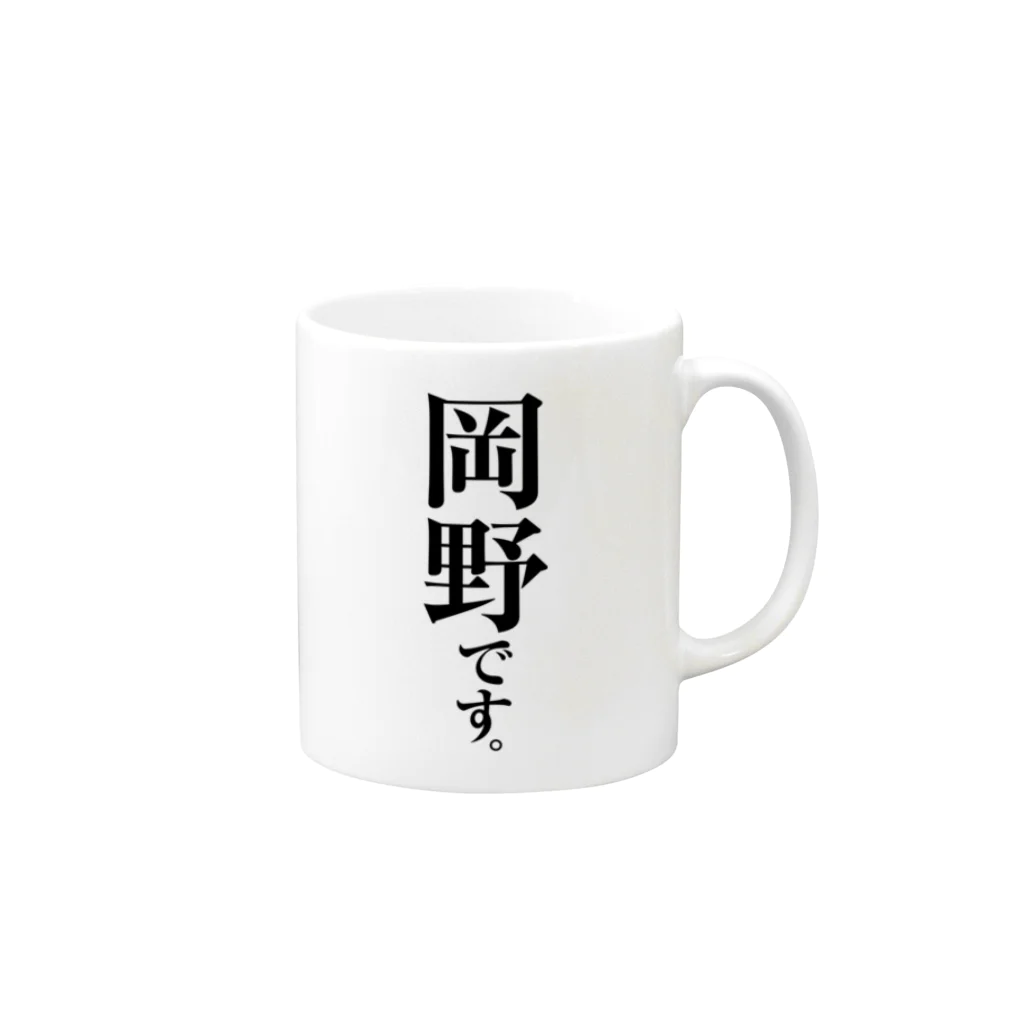 岡野です。